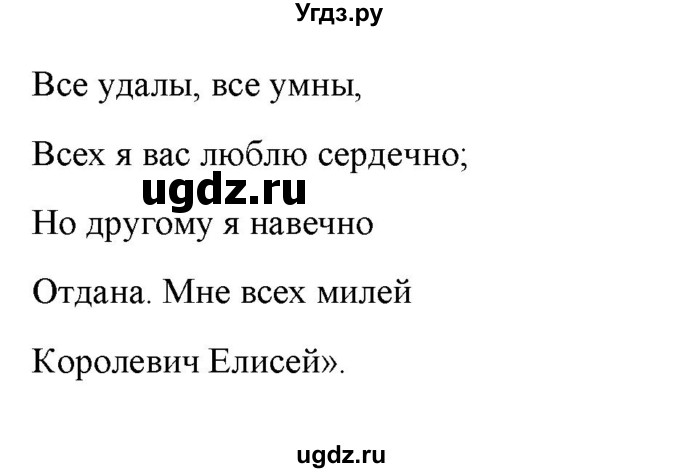 Угдз.ру

Все удалы, все умны,

Всех я вас люблю сердечно;

ugdz.ru

Но другому я навечно

Отдана. Мне всех милей

Королевич Елисей».

ugdz.ru